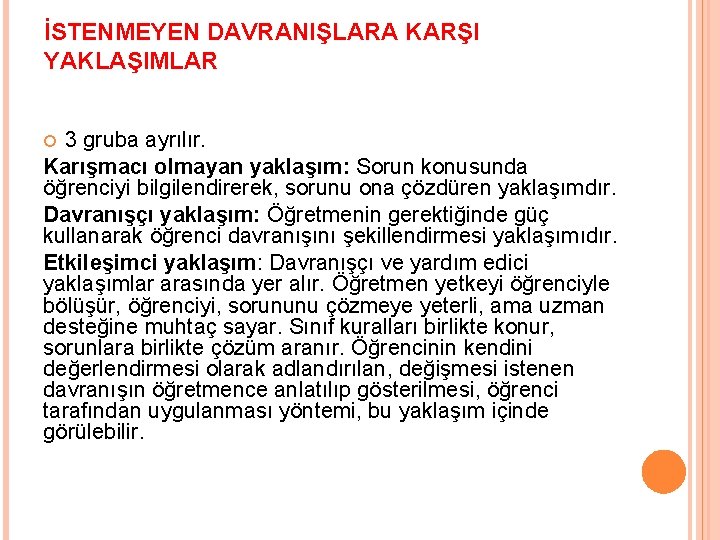 İSTENMEYEN DAVRANIŞLARA KARŞI YAKLAŞIMLAR

3 gruba ayrılır.

Karışmacı olmayan yaklaşım: Sorun konusunda öğrenciyi bilgilendirerek, sorunu ona çözdüren yaklaşımdır.

Davranışçı yaklaşım: Öğretmenin gerektiğinde güç kullanarak öğrenci davranışını şekillendirmesi yaklaşımıdır.

Etkileşimci yaklaşım: Davranışçı ve yardım edici yaklaşımlar arasında yer alır. Öğretmen yetkeyi öğrenciyle bölüşür, öğrenciyi, sorununu çözmeye yeterli, ama uzman desteğine muhtaç sayar. Sınıf kuralları birlikte konur, sorunlara birlikte çözüm aranır. Öğrencinin kendini değerlendirmesi olarak adlandırılan, değişmesi istenen davranışın öğretmence anlatılıp gösterilmesi, öğrenci tarafından uygulanması yöntemi, bu yaklaşım içinde görülebilir.